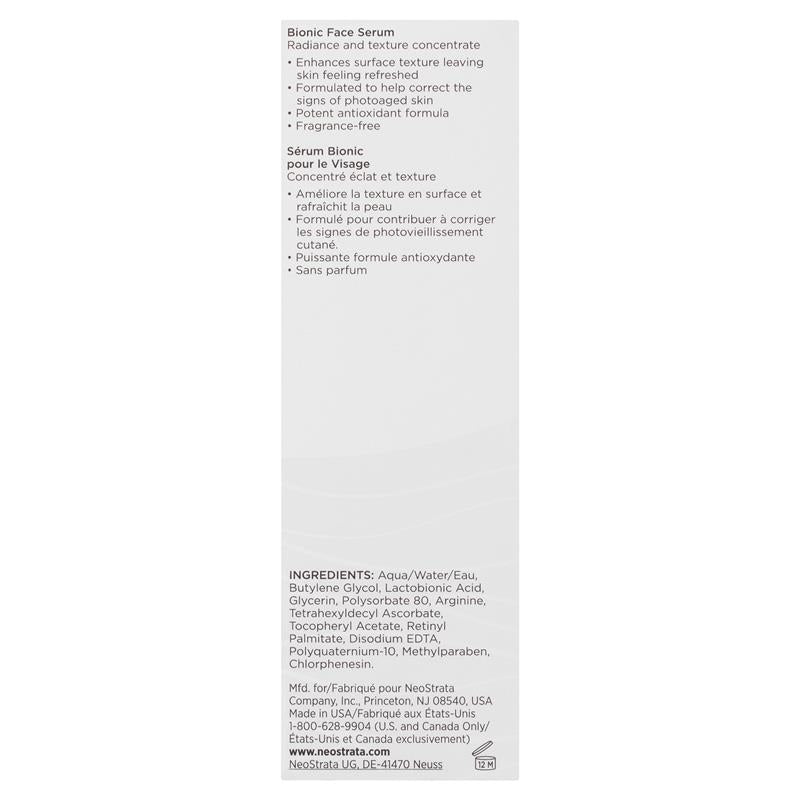 Bionic Face Serum
Radiance and texture concentrate

• Enhances surface texture leaving skin feeling refreshed
• Formulated to help correct the signs of photoaged skin
• Potent antioxidant formula
• Fragrance-free

Sérum Bionic pour le Visage
Concentré éclat et texture

• Améliore la texture en surface et rafraîchit la peau
• Formulé pour contribuer à corriger les signes de photovieillissement cutané.
• Puissante formule antioxydante
• Sans parfum

INGREDIENTS: Aqua/Water/Eau, Butylene Glycol, Lactobionic Acid, Glycerin, Polysorbate 80, Arginine, Tetrahexyldecyl Ascorbate, Tocopheryl Acetate, Retinyl Palmitate, Disodium EDTA, Polyquaternium-10, Methylparaben, Chlorphenesin.

Mfd. for/Fabriqué pour NeoStrata Company, Inc., Princeton, NJ 08540, USA
Made in USA/Fabriqué aux États-Unis
1-800-628-9904 (U.S. and Canada Only/ États-Unis et Canada exclusivement)
www.neostrata.com
NeoStrata UG, DE-41470 Neuss

12 M